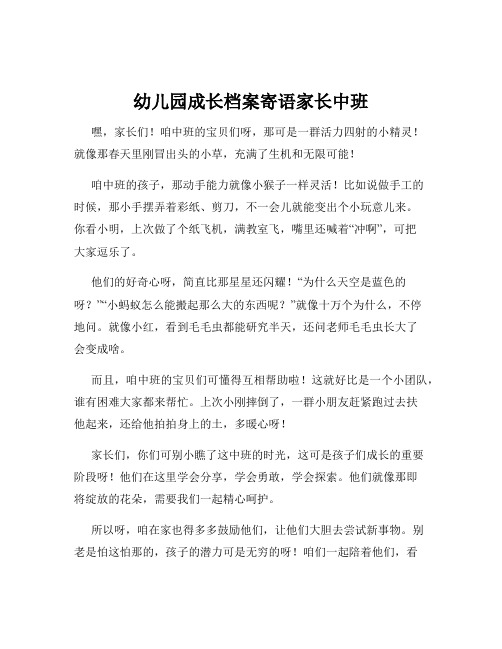 幼儿园成长档案寄语家长中班

嘿，家长们！咱中班的宝贝们呀，那可是一群活力四射的小精灵！就像那春天里刚冒出头的小草，充满了生机和无限可能！

咱中班的孩子，那动手能力就像小猴子一样灵活！比如说做手工的时候，那小手摆弄着彩纸、剪刀，不一会儿就能变出个小玩意儿来。你看小明，上次做了个纸飞机，满教室飞，嘴里还喊着“冲啊”，可把大家逗乐了。

他们的好奇心呀，简直比那星星还闪耀！“为什么天空是蓝色的呀？”“小蚂蚁怎么能搬起那么大的东西呢？”就像十万个为什么，不停地问。就像小红，看到毛毛虫都能研究半天，还问老师毛毛虫长大了会变成啥。

而且，咱中班的宝贝们可懂得互相帮助啦！这就好比是一个小团队，谁有困难大家都来帮忙。上次小刚摔倒了，一群小朋友赶紧跑过去扶他起来，还给他拍拍身上的土，多暖心呀！

家长们，你们可别小瞧了这中班的时光，这可是孩子们成长的重要阶段呀！他们在这里学会分享，学会勇敢，学会探索。他们就像那即将绽放的花朵，需要我们一起精心呵护。

所以呀，咱在家也得多多鼓励他们，让他们大胆去尝试新事物。别老是怕这怕那的，孩子的潜力可是无穷的呀！咱们一起陪着他们，看